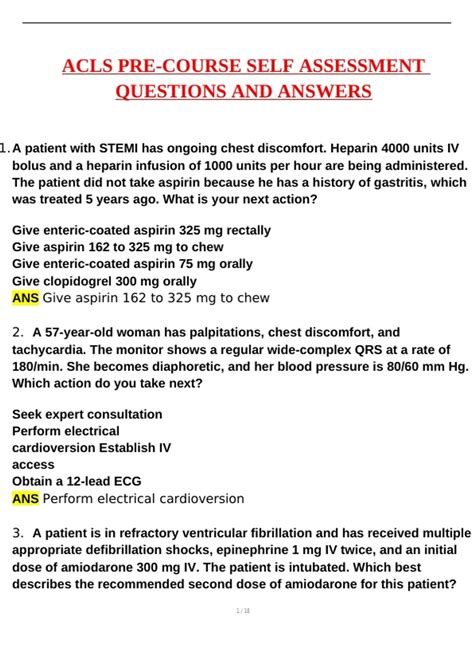 ACLS PRE-COURSE SELF ASSESSMENT QUESTIONS AND ANSWERS

1. A patient with STEMI has ongoing chest discomfort. Heparin 4000 units IV bolus and a heparin infusion of 1000 units per hour are being administered. The patient did not take aspirin because he has a history of gastritis, which was treated 5 years ago. What is your next action?

Give enteric-coated aspirin 325 mg rectally
Give aspirin 162 to 325 mg to chew
Give enteric-coated aspirin 75 mg orally
Give clopidogrel 300 mg orally
ANS Give aspirin 162 to 325 mg to chew

2. A 57-year-old woman has palpitations, chest discomfort, and tachycardia. The monitor shows a regular wide-complex QRS at a rate of 180/min. She becomes diaphoretic, and her blood pressure is 80/60 mm Hg. Which action do you take next?

Seek expert consultation
Perform electrical cardioversion Establish IV access
Obtain a 12-lead ECG
ANS Perform electrical cardioversion

3. A patient is in refractory ventricular fibrillation and has received multiple appropriate defibrillation shocks, epinephrine 1 mg IV twice, and an initial dose of amiodarone 300 mg IV. The patient is intubated. Which best describes the recommended second dose of amiodarone for this patient?

1 / 18